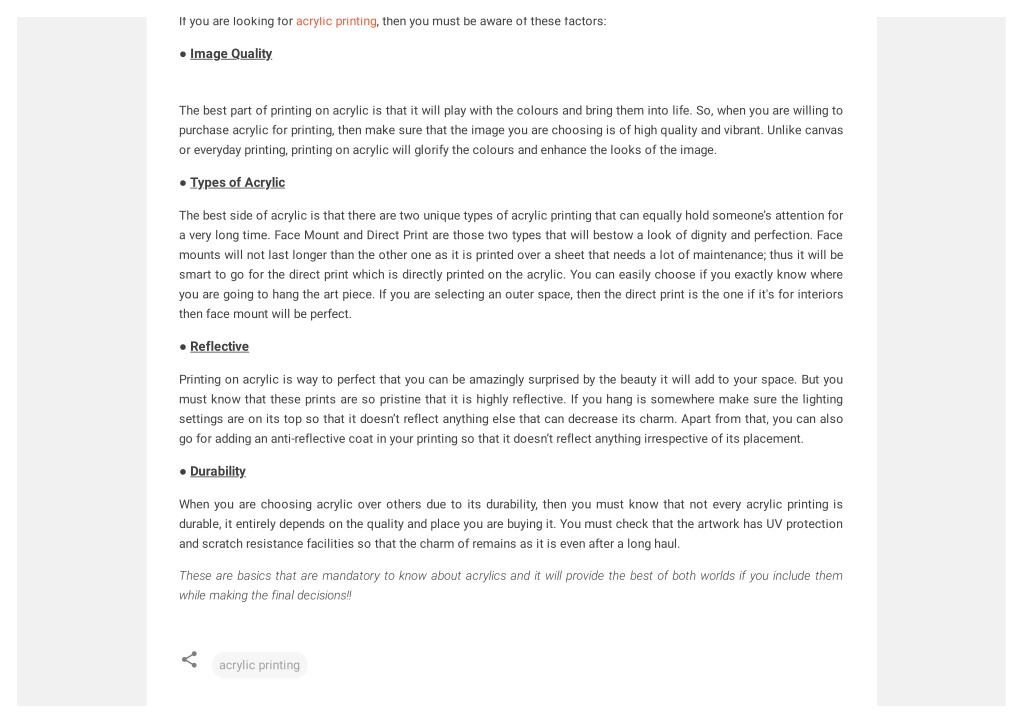 If you are looking for acrylic printing, then you must be aware of these factors:

● Image Quality

The best part of printing on acrylic is that it will play with the colours and bring them into life. So, when you are willing to purchase acrylic for printing, then make sure that the image you are choosing is of high quality and vibrant. Unlike canvas or everyday printing, printing on acrylic will glorify the colours and enhance the looks of the image.

● Types of Acrylic

The best side of acrylic is that there are two unique types of acrylic printing that can equally hold someone's attention for a very long time. Face Mount and Direct Print are those two types that will bestow a look of dignity and perfection. Face mounts will not last longer than the other one as it is printed over a sheet that needs a lot of maintenance; thus it will be smart to go for the direct print which is directly printed on the acrylic. You can easily choose if you exactly know where you are going to hang the art piece. If you are selecting an outer space, then the direct print is the one if it's for interiors then face mount will be perfect.

● Reflective

Printing on acrylic is way to perfect that you can be amazingly surprised by the beauty it will add to your space. But you must know that these prints are so pristine that it is highly reflective. If you hang is somewhere make sure the lighting settings are on its top so that it doesn't reflect anything else that can decrease its charm. Apart from that, you can also go for adding an anti-reflective coat in your printing so that it doesn't reflect anything irrespective of its placement.

● Durability

When you are choosing acrylic over others due to its durability, then you must know that not every acrylic printing is durable, it entirely depends on the quality and place you are buying it. You must check that the artwork has UV protection and scratch resistance facilities so that the charm of remains as it is even after a long haul.

These are basics that are mandatory to know about acrylics and it will provide the best of both worlds if you include them while making the final decisions!!

acrylic printing